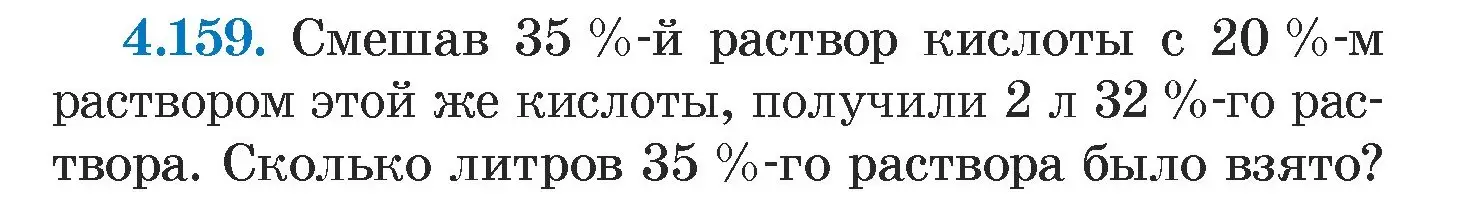 4.159. Смешав 35 %-й раствор кислоты с 20 %-м раствором этой же кислоты, получили 2 л 32 %-го раствора. Сколько литров 35 %-го раствора было взято?